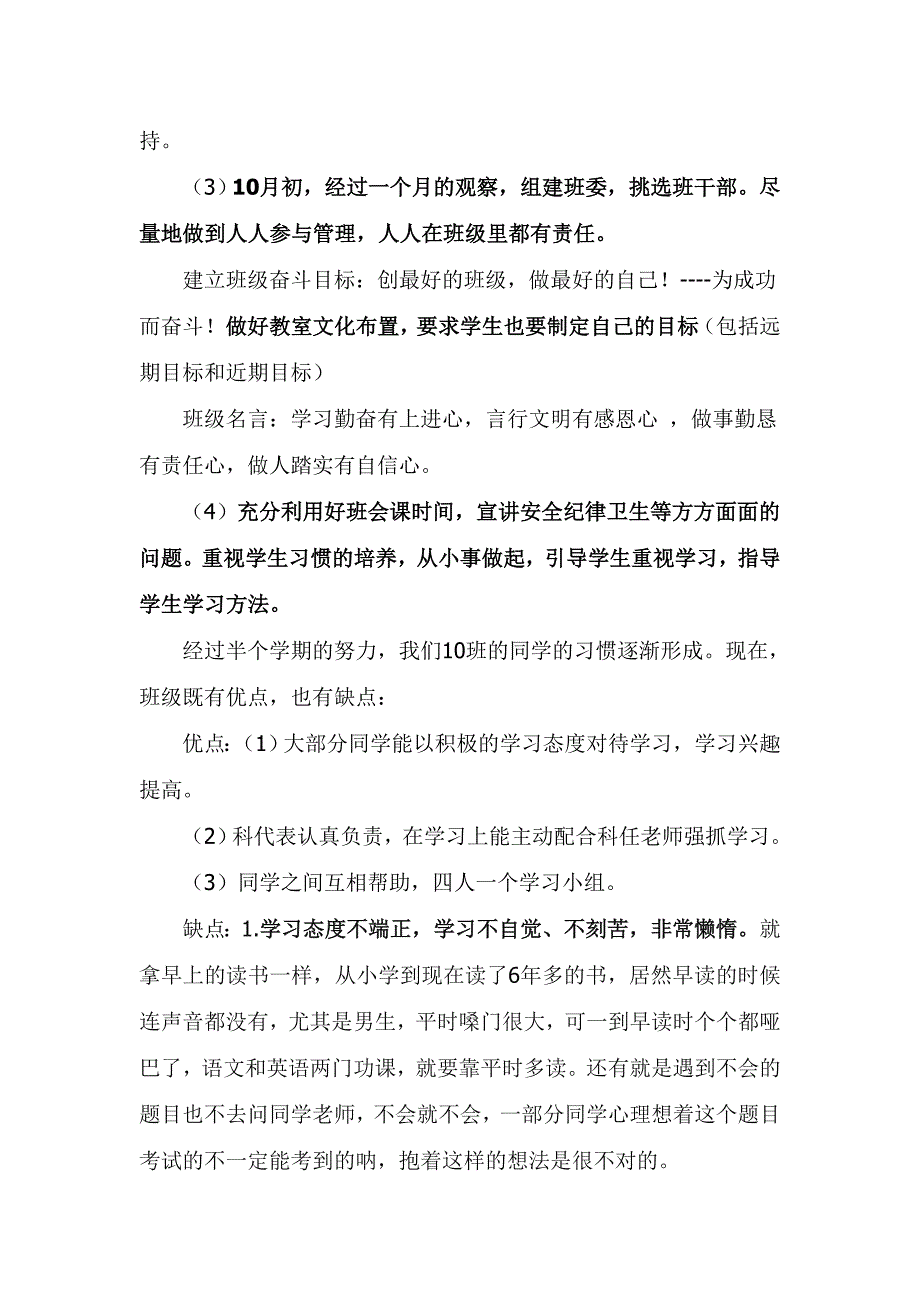 持。

（3）10月初，经过一个月的观察，组建班委，挑选班干部。尽量地做到人人参与管理，人人在班级里都有责任。

建立班级奋斗目标：创最好的班级，做最好的自己！----为成功而奋斗！做好教室文化布置，要求学生也要制定自己的目标（包括远期目标和近期目标）

班级名言：学习勤奋有上进心，言行文明有感恩心 ，做事勤恳有责任心，做人踏实有自信心。

（4）充分利用好班会课时间，宣讲安全纪律卫生等方方面面的问题。重视学生习惯的培养，从小事做起，引导学生重视学习，指导学生学习方法。

经过半个学期的努力，我们10班的同学的习惯逐渐形成。现在，班级既有优点，也有缺点：

优点：（1）大部分同学能以积极的学习态度对待学习，学习兴趣提高。

（2）科代表认真负责，在学习上能主动配合科任老师强抓学习。

（3）同学之间互相帮助，四人一个学习小组。

缺点：1.学习态度不端正，学习不自觉、不刻苦，非常懒惰。就拿早上的读书一样，从小学到现在读了6年多的书，居然早读的时候连声音都没有，尤其是男生，平时嗓门很大，可一到早读时个个都哑巴了，语文和英语两门功课，就要靠平时多读。还有就是遇到不会的题目也不去问同学老师，不会就不会，一部分同学心理想着这个题目考试的不一定能考到的呐，抱着这样的想法是很不对的。